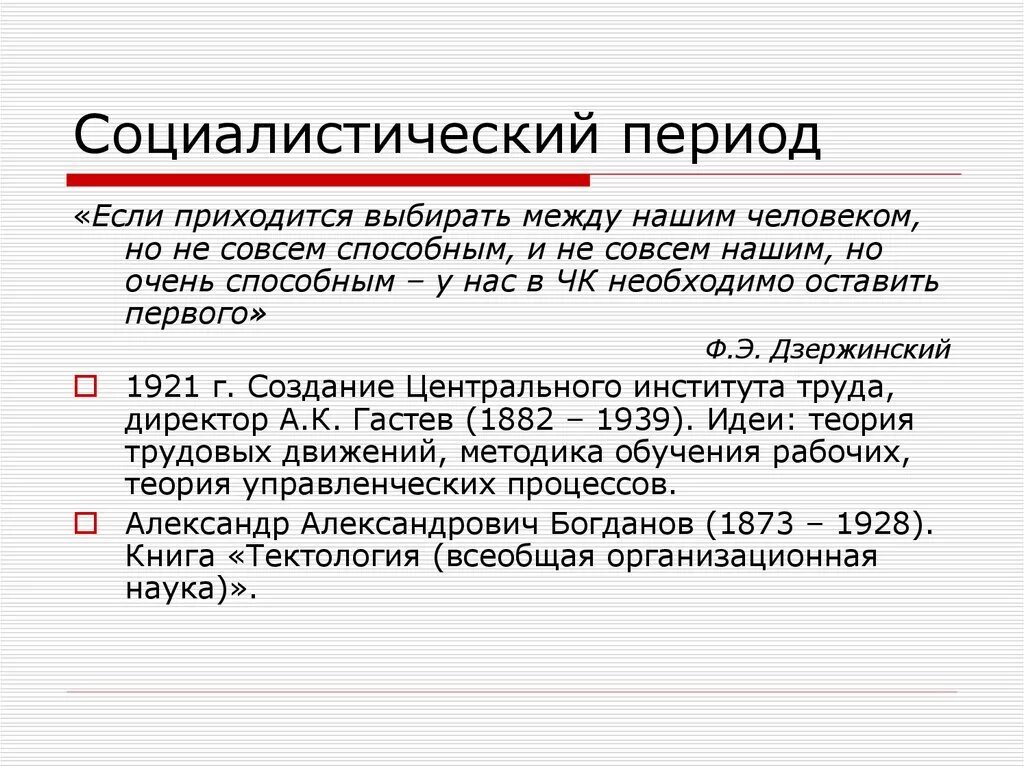 Социалистический период

«Если приходится выбирать между нашим человеком, но не совсем способным, и не совсем нашим, но очень способным – у нас в ЧК необходимо оставить первого»

Ф.Э. Дзержинский

1921 г. Создание Центрального института труда, директор А.К. Гастев (1882 – 1939). Идеи: теория трудовых движений, методика обучения рабочих, теория управленческих процессов.

Александр Александрович Богданов (1873 – 1928). Книга «Тектология (всеобщая организационная наука)».